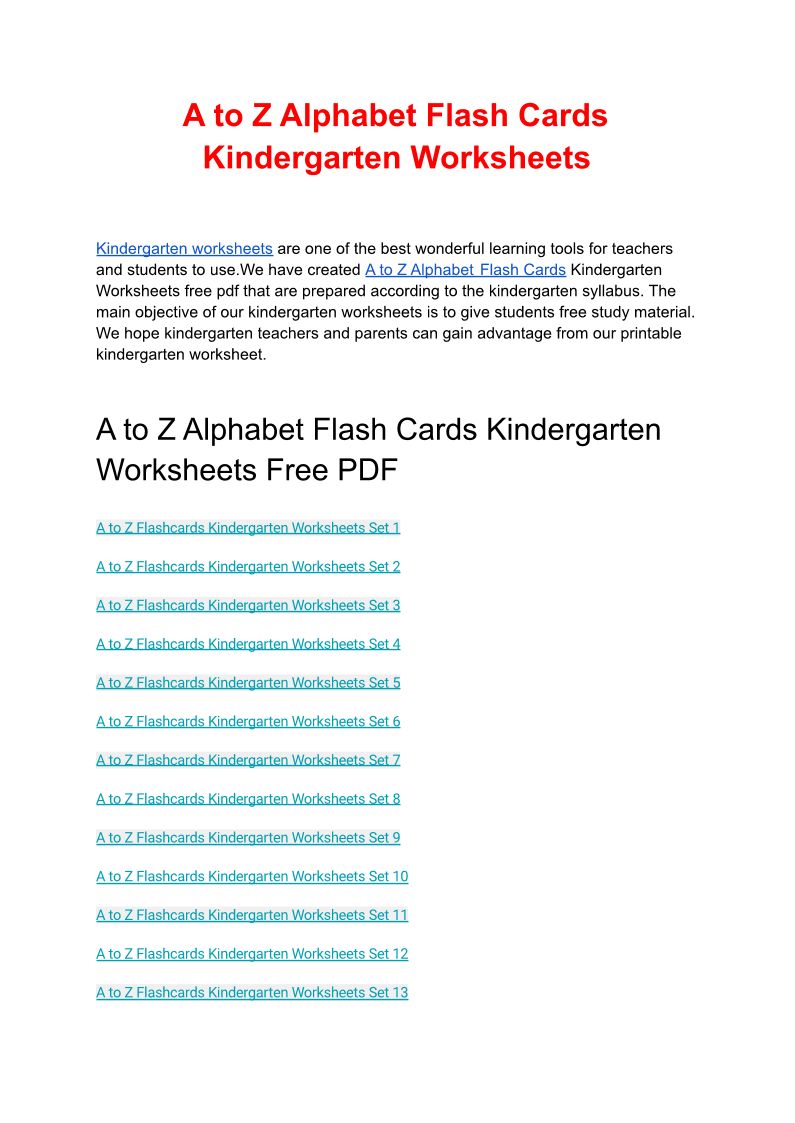 A to Z Alphabet Flash Cards Kindergarten Worksheets

Kindergarten worksheets are one of the best wonderful learning tools for teachers and students to use.We have created A to Z Alphabet Flash Cards Kindergarten Worksheets free pdf that are prepared according to the kindergarten syllabus. The main objective of our kindergarten worksheets is to give students free study material. We hope kindergarten teachers and parents can gain advantage from our printable kindergarten worksheet.

A to Z Alphabet Flash Cards Kindergarten Worksheets Free PDF

A to Z Flashcards Kindergarten Worksheets Set 1

A to Z Flashcards Kindergarten Worksheets Set 2

A to Z Flashcards Kindergarten Worksheets Set 3

A to Z Flashcards Kindergarten Worksheets Set 4

A to Z Flashcards Kindergarten Worksheets Set 5

A to Z Flashcards Kindergarten Worksheets Set 6

A to Z Flashcards Kindergarten Worksheets Set 7

A to Z Flashcards Kindergarten Worksheets Set 8

A to Z Flashcards Kindergarten Worksheets Set 9

A to Z Flashcards Kindergarten Worksheets Set 10

A to Z Flashcards Kindergarten Worksheets Set 11

A to Z Flashcards Kindergarten Worksheets Set 12

A to Z Flashcards Kindergarten Worksheets Set 13